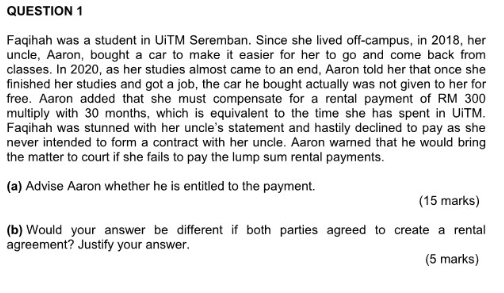 QUESTION 1

Faqihah was a student in UiTM Seremban. Since she lived off-campus, in 2018, her uncle, Aaron, bought a car to make it easier for her to go and come back from classes. In 2020, as her studies almost came to an end, Aaron told her that once she finished her studies and got a job, the car he bought actually was not given to her for free. Aaron added that she must compensate for a rental payment of RM 300 multiply with 30 months, which is equivalent to the time she has spent in UiTM. Faqihah was stunned with her uncle's statement and hastily declined to pay as she never intended to form a contract with her uncle. Aaron warned that he would bring the matter to court if she fails to pay the lump sum rental payments.

(a) Advise Aaron whether he is entitled to the payment.

(15 marks)

(b) Would your answer be different if both parties agreed to create a rental agreement? Justify your answer.

(5 marks)